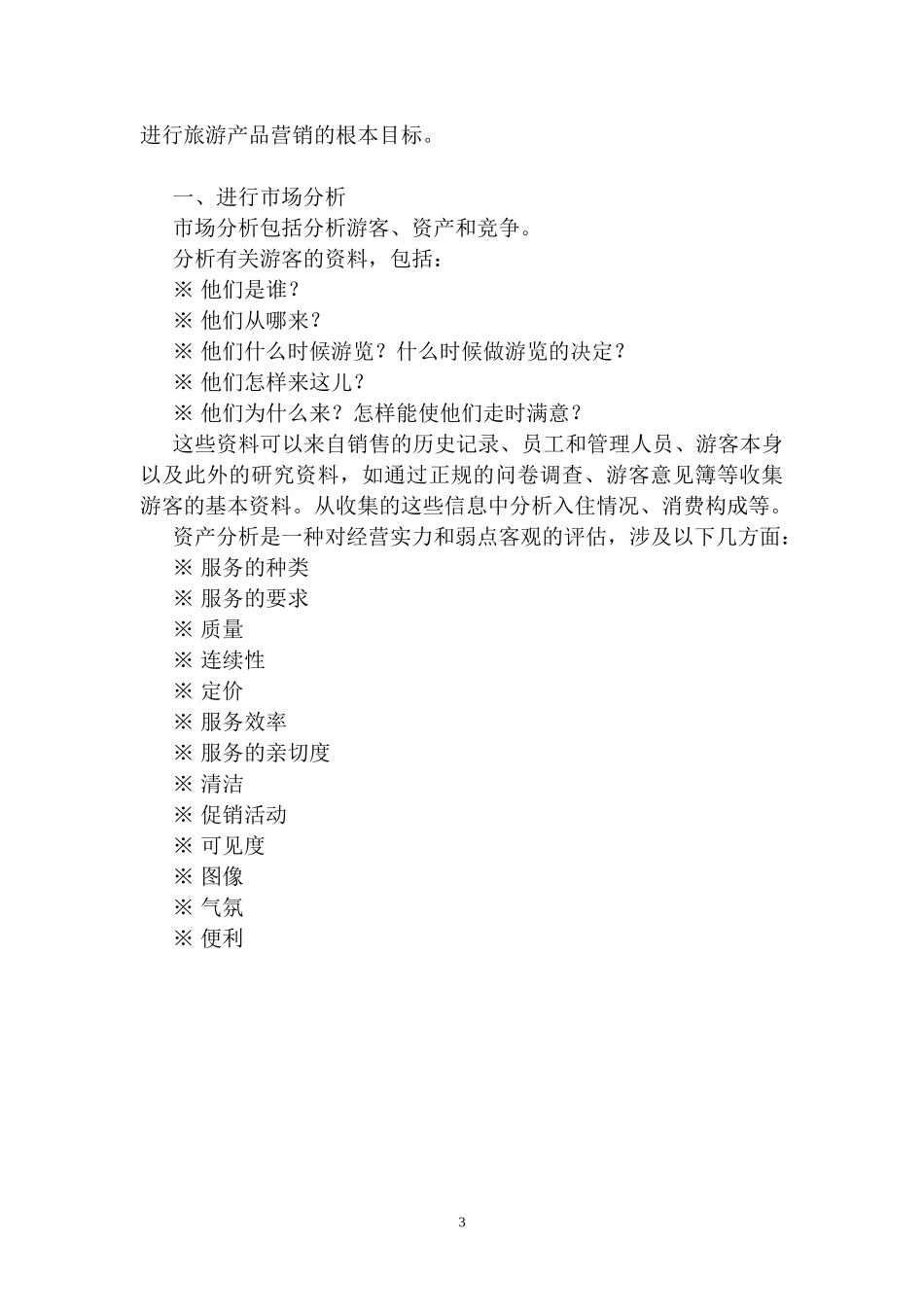 进行旅游产品营销的根本目标。

一、进行市场分析

市场分析包括分析游客、资产和竞争。

分析有关游客的资料，包括：

※ 他们是谁？

※ 他们从哪来？

※ 他们什么时候游览？什么时候做游览的决定？

※ 他们怎样来这儿？

※ 他们为什么来？怎样能使他们走时满意？

这些资料可以来自销售的历史记录、员工和管理人员、游客本身以及此外的研究资料，如通过正规的问卷调查、游客意见簿等收集游客的基本资料。从收集的这些信息中分析入住情况、消费构成等。

资产分析是一种对经营实力和弱点客观的评估，涉及以下几方面：

※ 服务的种类

※ 服务的要求

※ 质量

※ 连续性

※ 定价

※ 服务效率

※ 服务的亲切度

※ 清洁

※ 促销活动

※ 可见度

※ 图像

※ 气氛

※ 便利

3